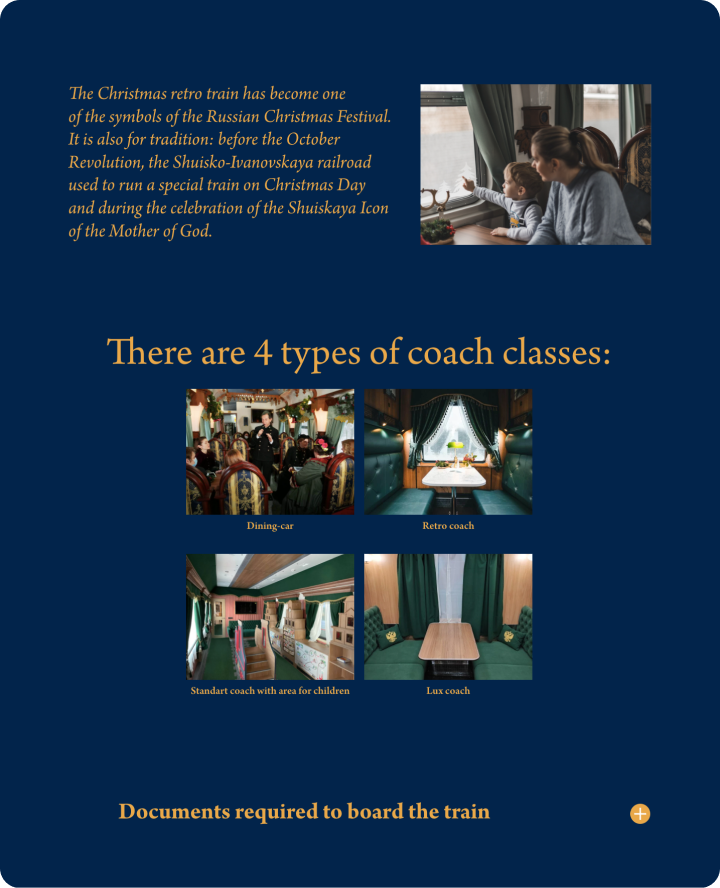 The Christmas retro train has become one of the symbols of the Russian Christmas Festival. It is also for tradition: before the October Revolution, the Shuisko-Ivanovskaya railroad used to run a special train on Christmas Day and during the celebration of the Shuiskaya Icon of the Mother of God.

There are 4 types of coach classes:

Dining-car

Retro coach

Standart coach with area for children

Lux coach

Documents required to board the train